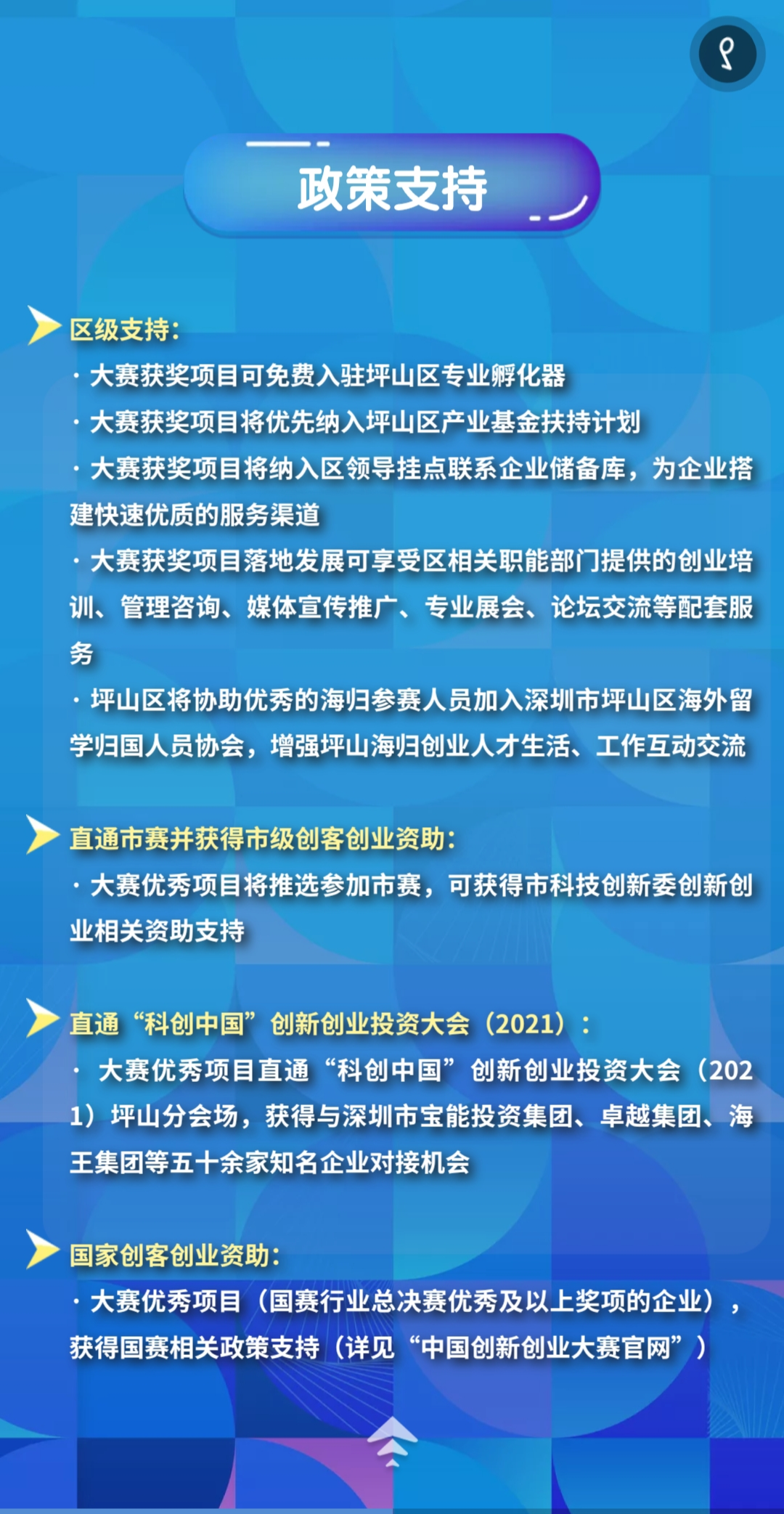 政策支持

区级支持：

· 大赛获奖项目可免费入驻坪山区专业孵化器

· 大赛获奖项目将优先纳入坪山区产业基金扶持计划

· 大赛获奖项目将纳入区领导挂点联系企业储备库，为企业搭建快速优质的服务渠道

· 大赛获奖项目落地发展可享受区相关职能部门提供的创业培训、管理咨询、媒体宣传推广、专业展会、论坛交流等配套服务

· 坪山区将协助优秀的海归参赛人员加入深圳市坪山区海外留学归国人员协会，增强坪山海归创业人才生活、工作互动交流

直通市赛并获得市级创客创业资助：

· 大赛优秀项目将推选参加市赛，可获得市科技创新委创新创业相关资助支持

直通“科创中国”创新创业投资大会（2021）：

· 大赛优秀项目直通“科创中国”创新创业投资大会（2021）坪山分会场，获得与深圳市宝能投资集团、卓越集团、海王集团等五十余家知名企业对接机会

国家创客创业资助：

· 大赛优秀项目（国赛行业总决赛优秀及以上奖项的企业），获得国赛相关政策支持（详见“中国创新创业大赛官网”）